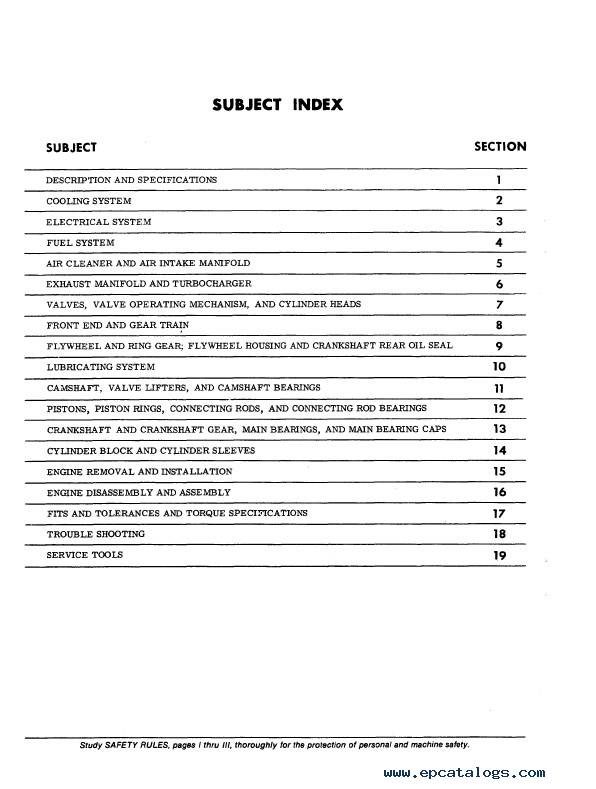 SUBJECT INDEX

| SUBJECT | SECTION |
|---|---|
| DESCRIPTION AND SPECIFICATIONS | 1 |
| COOLING SYSTEM | 2 |
| ELECTRICAL SYSTEM | 3 |
| FUEL SYSTEM | 4 |
| AIR CLEANER AND AIR INTAKE MANIFOLD | 5 |
| EXHAUST MANIFOLD AND TURBOCHARGER | 6 |
| VALVES, VALVE OPERATING MECHANISM, AND CYLINDER HEADS | 7 |
| FRONT END AND GEAR TRAIN | 8 |
| FLYWHEEL AND RING GEAR; FLYWHEEL HOUSING AND CRANKSHAFT REAR OIL SEAL | 9 |
| LUBRICATING SYSTEM | 10 |
| CAMSHAFT, VALVE LIFTERS, AND CAMSHAFT BEARINGS | 11 |
| PISTONS, PISTON RINGS, CONNECTING RODS, AND CONNECTING ROD BEARINGS | 12 |
| CRANKSHAFT AND CRANKSHAFT GEAR, MAIN BEARINGS, AND MAIN BEARING CAPS | 13 |
| CYLINDER BLOCK AND CYLINDER SLEEVES | 14 |
| ENGINE REMOVAL AND INSTALLATION | 15 |
| ENGINE DISASSEMBLY AND ASSEMBLY | 16 |
| FITS AND TOLERANCES AND TORQUE SPECIFICATIONS | 17 |
| TROUBLE SHOOTING | 18 |
| SERVICE TOOLS | 19 |

Study SAFETY RULES, pages I thru III, thoroughly for the protection of personal and machine safety.

www.epcatalogs.com